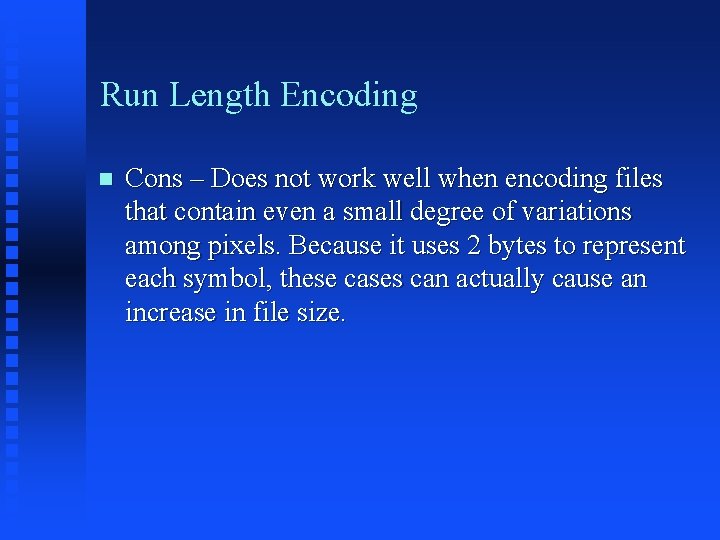 Run Length Encoding

• Cons – Does not work well when encoding files that contain even a small degree of variations among pixels. Because it uses 2 bytes to represent each symbol, these cases can actually cause an increase in file size.